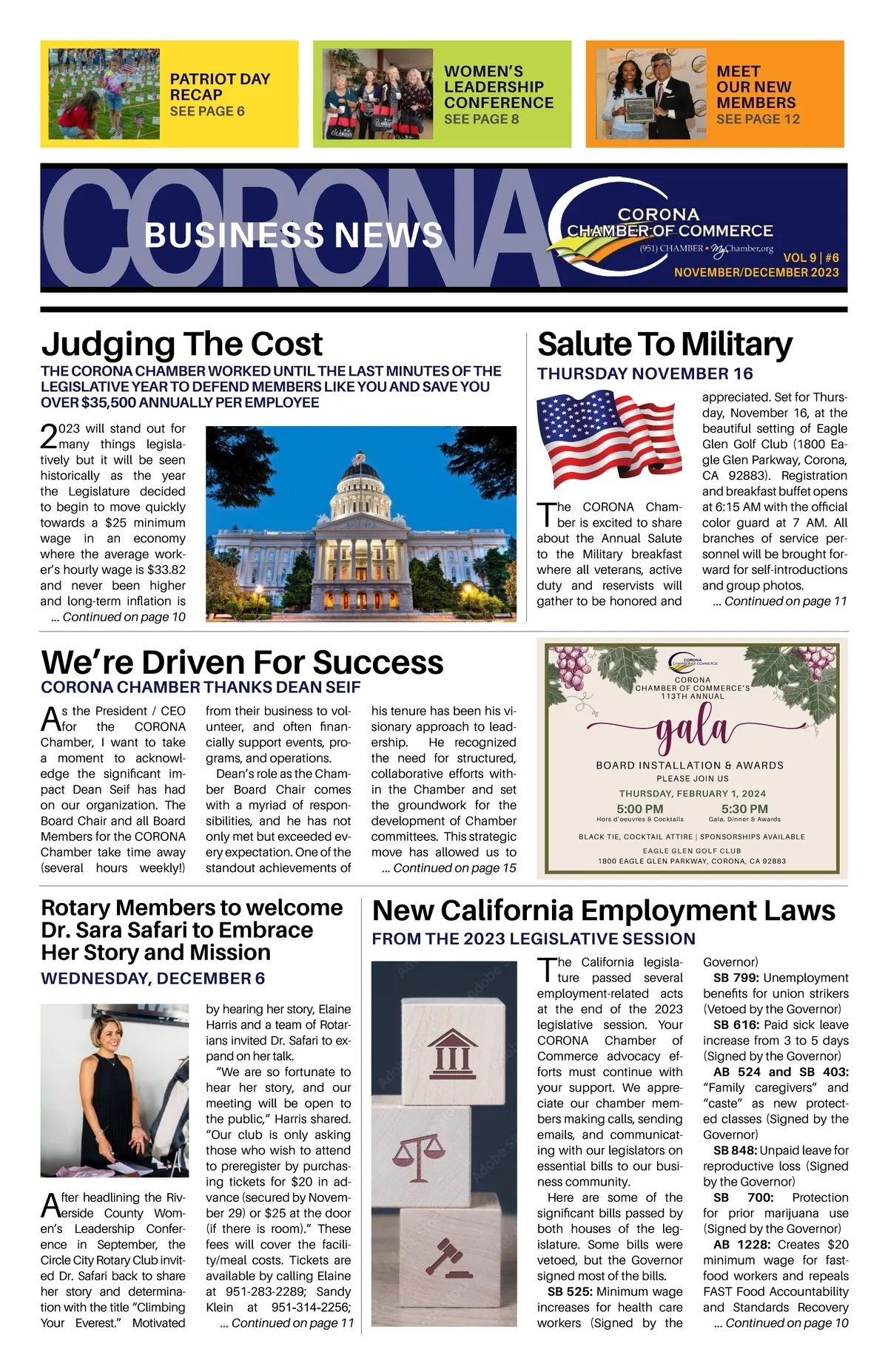 PATRIOT DAY RECAP
SEE PAGE 6

WOMEN'S LEADERSHIP CONFERENCE
SEE PAGE 8

MEET OUR NEW MEMBERS
SEE PAGE 12

CORONA
BUSINESS NEWS

CORONA CHAMBER OF COMMERCE
(951) CHAMBER • MyChamber.org
VOL 9 | #6
NOVEMBER/DECEMBER 2023

Judging The Cost
THE CORONA CHAMBER WORKED UNTIL THE LAST MINUTES OF THE LEGISLATIVE YEAR TO DEFEND MEMBERS LIKE YOU AND SAVE YOU OVER $35,500 ANNUALLY PER EMPLOYEE

2023 will stand out for many things legislatively but it will be seen historically as the year the Legislature decided to begin to move quickly towards a $25 minimum wage in an economy where the average worker's hourly wage is $33.82 and never been higher and long-term inflation is ... Continued on page 10

Salute To Military
THURSDAY NOVEMBER 16

The CORONA Chamber is excited to share about the Annual Salute to the Military breakfast where all veterans, active duty and reservists will gather to be honored and appreciated. Set for Thursday, November 16, at the beautiful setting of Eagle Glen Golf Club (1800 Eagle Glen Parkway, Corona, CA 92883). Registration and breakfast buffet opens at 6:15 AM with the official color guard at 7 AM. All branches of service personnel will be brought forward for self-introductions and group photos.
... Continued on page 11

We're Driven For Success
CORONA CHAMBER THANKS DEAN SEIF

As the President / CEO for the CORONA Chamber, I want to take a moment to acknowledge the significant impact Dean Seif has had on our organization. The Board Chair and all Board Members for the CORONA Chamber take time away (several hours weekly!) from their business to volunteer, and often financially support events, programs, and operations.

Dean's role as the Chamber Board Chair comes with a myriad of responsibilities, and he has not only met but exceeded every expectation. One of the standout achievements of his tenure has been his visionary approach to leadership. He recognized the need for structured, collaborative efforts within the Chamber and set the groundwork for the development of Chamber committees. This strategic move has allowed us to ... Continued on page 15

CORONA CHAMBER OF COMMERCE
CORONA CHAMBER OF COMMERCE'S 113TH ANNUAL
gala
BOARD INSTALLATION & AWARDS
PLEASE JOIN US
THURSDAY, FEBRUARY 1, 2024
5:00 PM
Hors d'oeuvres & Cocktails
5:30 PM
Gala, Dinner & Awards
BLACK TIE, COCKTAIL ATTIRE | SPONSORSHIPS AVAILABLE
EAGLE GLEN GOLF CLUB
1800 EAGLE GLEN PARKWAY, CORONA, CA 92883

Rotary Members to welcome Dr. Sara Safari to Embrace Her Story and Mission
WEDNESDAY, DECEMBER 6

After headlining the Riverside County Women's Leadership Conference in September, the Circle City Rotary Club invited Dr. Safari back to share her story and determination with the title "Climbing Your Everest." Motivated by hearing her story, Elaine Harris and a team of Rotarians invited Dr. Safari to expand on her talk.

"We are so fortunate to hear her story, and our meeting will be open to the public," Harris shared. "Our club is only asking those who wish to attend to preregister by purchasing tickets for $20 in advance (secured by November 29) or $25 at the door (if there is room)." These fees will cover the facility/meal costs. Tickets are available by calling Elaine at 951-283-2289; Sandy Klein at 951-314-2256; ... Continued on page 11

New California Employment Laws
FROM THE 2023 LEGISLATIVE SESSION

The California legislature passed several employment-related acts at the end of the 2023 legislative session. Your CORONA Chamber of Commerce advocacy efforts must continue with your support. We appreciate our chamber members making calls, sending emails, and communicating with our legislators on essential bills to our business community.

Here are some of the significant bills passed by both houses of the legislature. Some bills were vetoed, but the Governor signed most of the bills.

SB 525: Minimum wage increases for health care workers (Signed by the Governor)

SB 799: Unemployment benefits for union strikers (Vetoed by the Governor)

SB 616: Paid sick leave increase from 3 to 5 days (Signed by the Governor)

AB 524 and SB 403: "Family caregivers" and "caste" as new protected classes (Signed by the Governor)

SB 848: Unpaid leave for reproductive loss (Signed by the Governor)

SB 700: Protection for prior marijuana use (Signed by the Governor)

AB 1228: Creates $20 minimum wage for fast-food workers and repeals FAST Food Accountability and Standards Recovery ... Continued on page 10